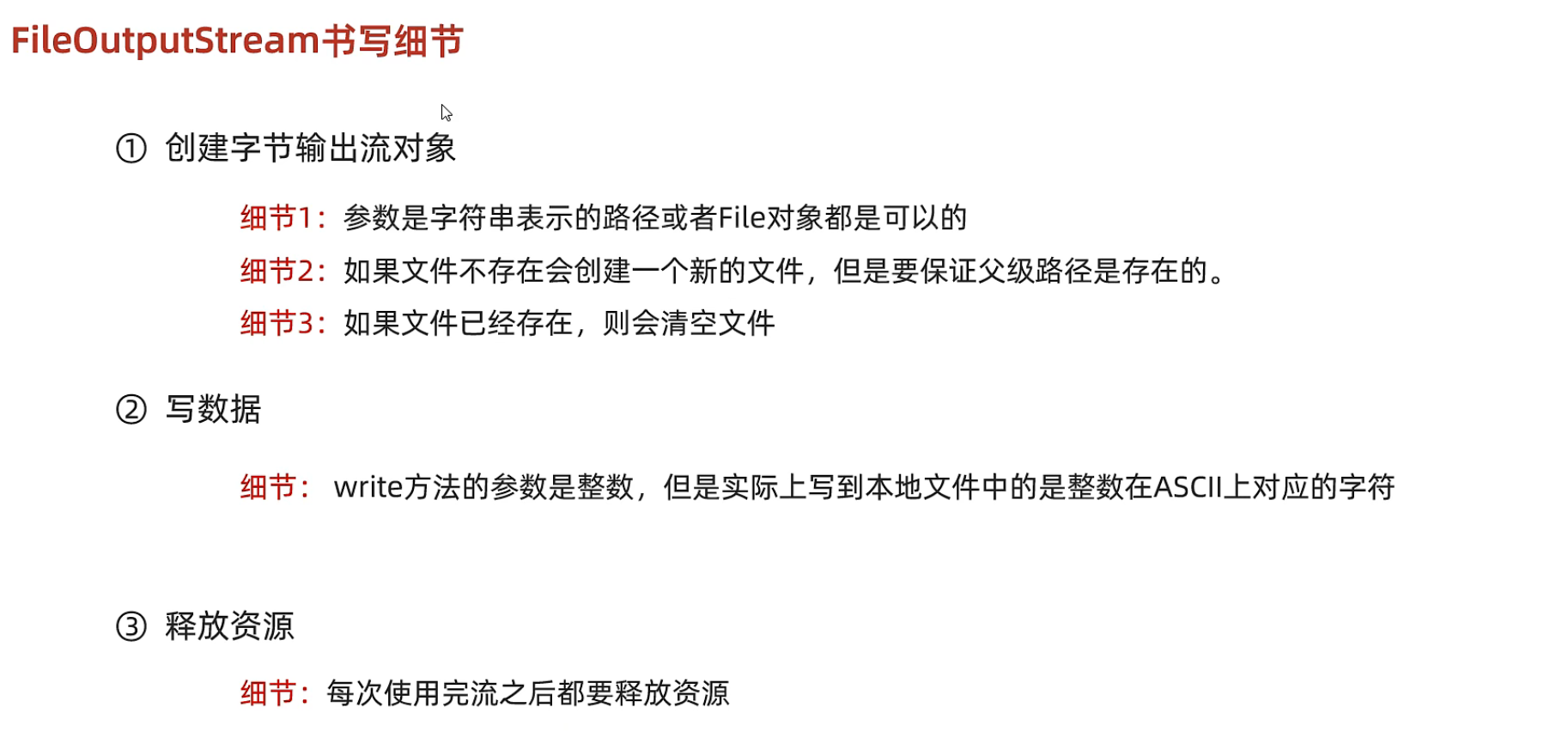 FileOutputStream书写细节

① 创建字节输出流对象

细节1：参数是字符串表示的路径或者File对象都是可以的

细节2：如果文件不存在会创建一个新的文件，但是要保证父级路径是存在的。

细节3：如果文件已经存在，则会清空文件

② 写数据

细节：write方法的参数是整数，但是实际上写到本地文件中的是整数在ASCII上对应的字符

③ 释放资源

细节：每次使用完流之后都要释放资源